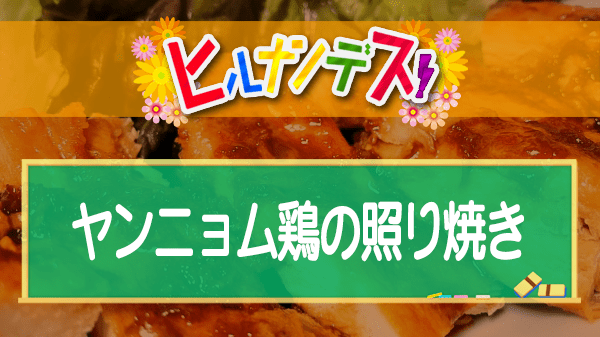 ヒルナンデス!

ヤンニョム鶏の照り焼き